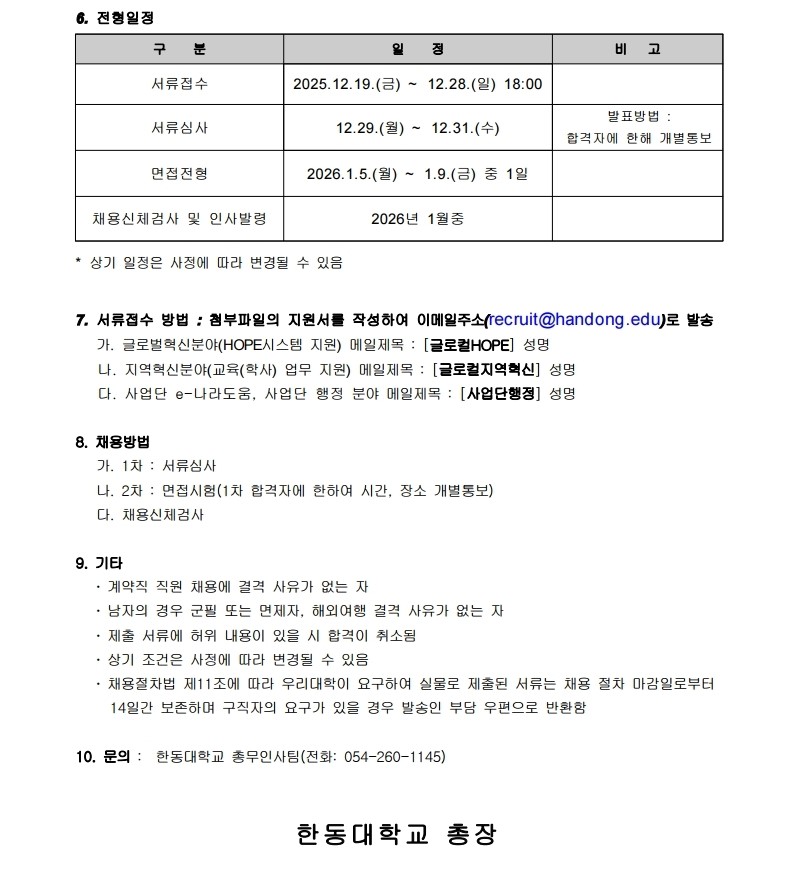 6. 전형일정

| 구 분 | 일 정 | 비 고 |
|---|---|---|
| 서류접수 | 2025.12.19.(금) ~ 12.28.(일) 18:00 | |
| 서류심사 | 12.29.(월) ~ 12.31.(수) | 발표방법 : 합격자에 한해 개별통보 |
| 면접전형 | 2026.1.5.(월) ~ 1.9.(금) 중 1일 | |
| 채용신체검사 및 인사발령 | 2026년 1월중 | |

* 상기 일정은 사정에 따라 변경될 수 있음

7. 서류접수 방법 : 첨부파일의 지원서를 작성하여 이메일주소(recruit@handong.edu)로 발송
가. 글로벌혁신분야(HOPE시스템 지원) 메일제목 : [글로컬HOPE] 성명
나. 지역혁신분야(교육(학사) 업무 지원) 메일제목 : [글로컬지역혁신] 성명
다. 사업단 e-나라도움, 사업단 행정 분야 메일제목 : [사업단행정] 성명

8. 채용방법
가. 1차 : 서류심사
나. 2차 : 면접시험(1차 합격자에 한하여 시간, 장소 개별통보)
다. 채용신체검사

9. 기타
· 계약직 직원 채용에 결격 사유가 없는 자
· 남자의 경우 군필 또는 면제자, 해외여행 결격 사유가 없는 자
· 제출 서류에 허위 내용이 있을 시 합격이 취소됨
· 상기 조건은 사정에 따라 변경될 수 있음
· 채용절차법 제11조에 따라 우리대학이 요구하여 실물로 제출된 서류는 채용 절차 마감일로부터 14일간 보존하며 구직자의 요구가 있을 경우 발송인 부담 우편으로 반환함

10. 문의 : 한동대학교 총무인사팀(전화: 054-260-1145)

한동대학교 총장